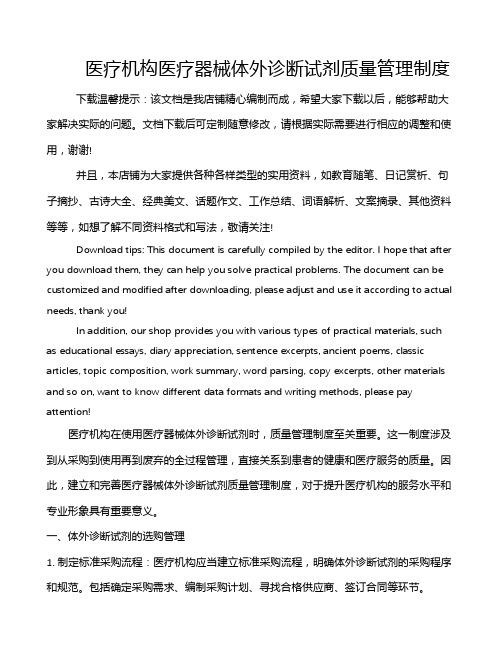 医疗机构医疗器械体外诊断试剂质量管理制度

下载温馨提示：该文档是我店铺精心编制而成，希望大家下载以后，能够帮助大家解决实际的问题。文档下载后可定制随意修改，请根据实际需要进行相应的调整和使用，谢谢!

并且，本店铺为大家提供各种各样类型的实用资料，如教育随笔、日记赏析、句子摘抄、古诗大全、经典美文、话题作文、工作总结、词语解析、文案摘录、其他资料等等，如想了解不同资料格式和写法，敬请关注!

Download tips: This document is carefully compiled by the editor. I hope that after you download them, they can help you solve practical problems. The document can be customized and modified after downloading, please adjust and use it according to actual needs, thank you!

In addition, our shop provides you with various types of practical materials, such as educational essays, diary appreciation, sentence excerpts, ancient poems, classic articles, topic composition, work summary, word parsing, copy excerpts, other materials and so on, want to know different data formats and writing methods, please pay attention!

医疗机构在使用医疗器械体外诊断试剂时，质量管理制度至关重要。这一制度涉及到从采购到使用再到废弃的全过程管理，直接关系到患者的健康和医疗服务的质量。因此，建立和完善医疗器械体外诊断试剂质量管理制度，对于提升医疗机构的服务水平和专业形象具有重要意义。

一、体外诊断试剂的选购管理

1. 制定标准采购流程：医疗机构应当建立标准采购流程，明确体外诊断试剂的采购程序和规范。包括确定采购需求、编制采购计划、寻找合格供应商、签订合同等环节。